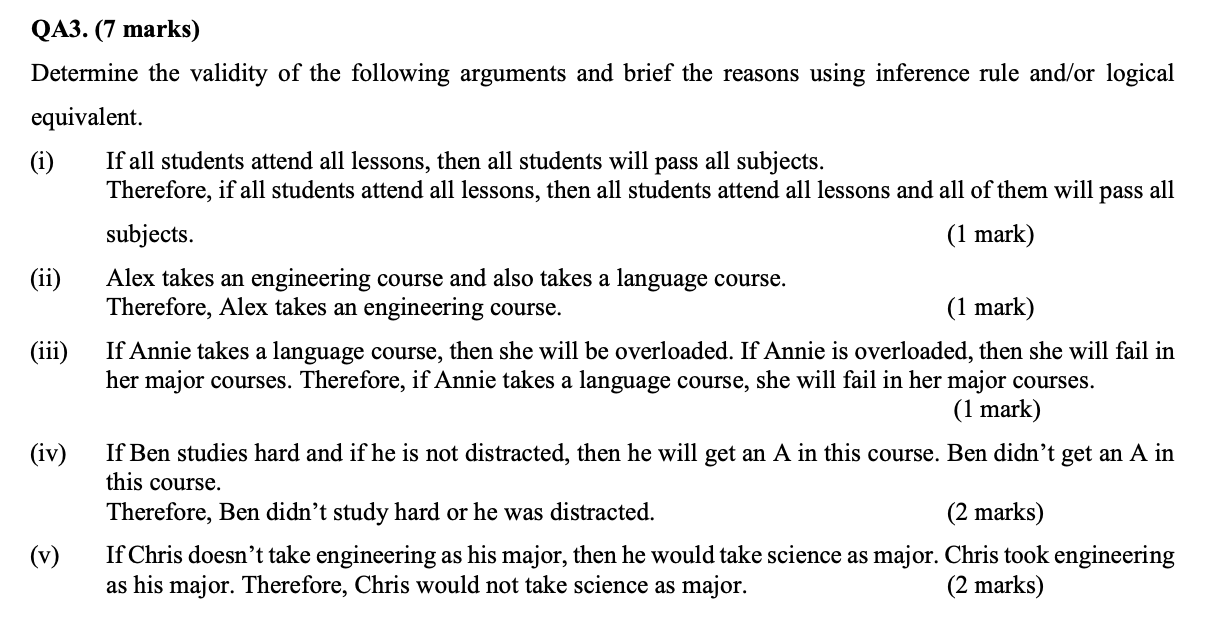 QA3. (7 marks)

Determine the validity of the following arguments and brief the reasons using inference rule and/or logical equivalent.

(i) If all students attend all lessons, then all students will pass all subjects. Therefore, if all students attend all lessons, then all students attend all lessons and all of them will pass all subjects. (1 mark)

(ii) Alex takes an engineering course and also takes a language course. Therefore, Alex takes an engineering course. (1 mark)

(iii) If Annie takes a language course, then she will be overloaded. If Annie is overloaded, then she will fail in her major courses. Therefore, if Annie takes a language course, she will fail in her major courses. (1 mark)

(iv) If Ben studies hard and if he is not distracted, then he will get an A in this course. Ben didn't get an A in this course. Therefore, Ben didn't study hard or he was distracted. (2 marks)

(v) If Chris doesn't take engineering as his major, then he would take science as major. Chris took engineering as his major. Therefore, Chris would not take science as major. (2 marks)